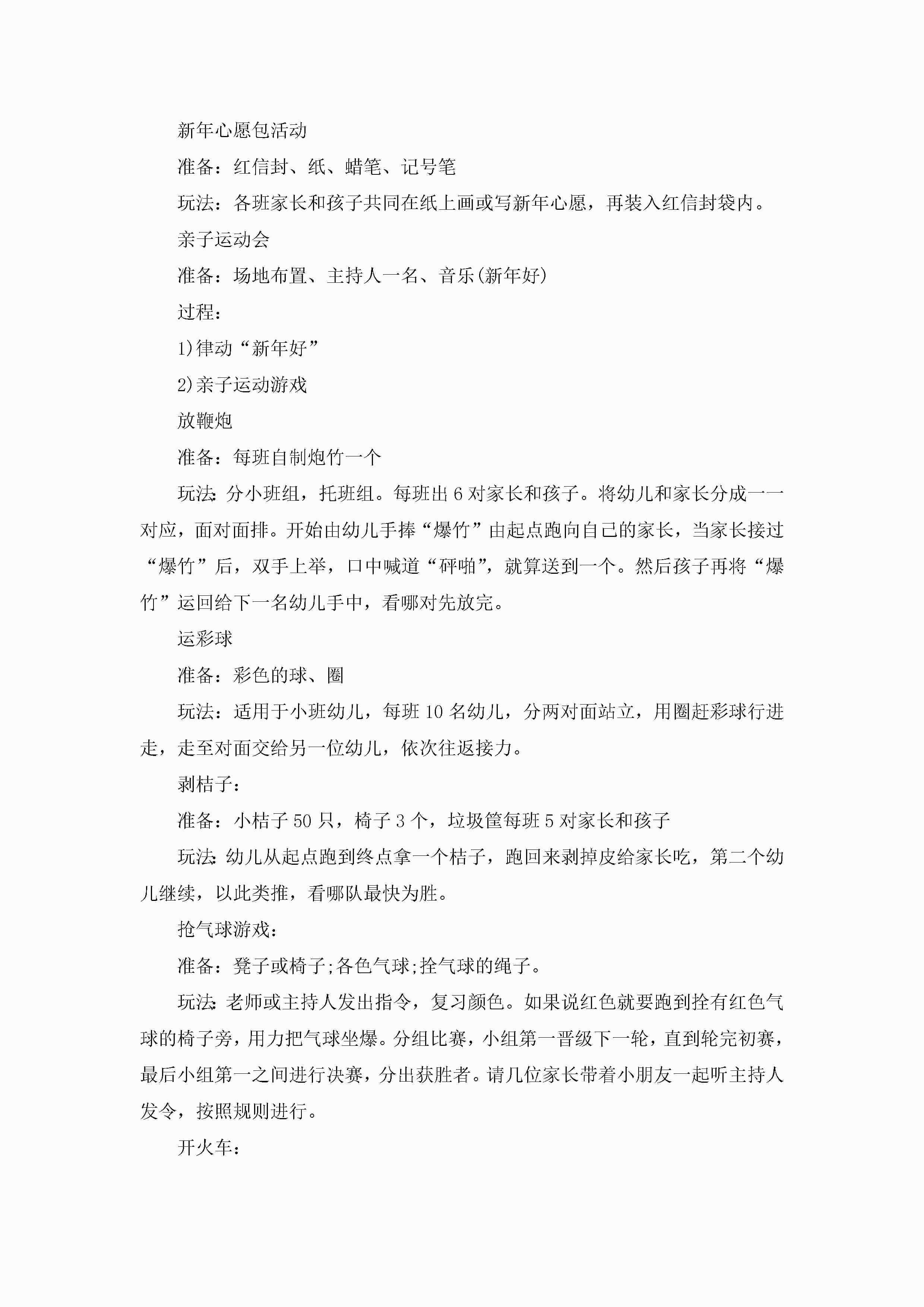 新年心愿包活动

准备：红信封、纸、蜡笔、记号笔

玩法：各班家长和孩子共同在纸上画或写新年心愿，再装入红信封袋内。

亲子运动会

准备：场地布置、主持人一名、音乐(新年好)

过程：

1)律动“新年好”

2)亲子运动游戏

放鞭炮

准备：每班自制炮竹一个

玩法:分小班组，托班组。每班出6对家长和孩子。将幼儿和家长分成一一对应，面对面排。开始由幼儿手捧“爆竹”由起点跑向自己的家长，当家长接过“爆竹”后，双手上举，口中喊道“砰啪”，就算送到一个。然后孩子再将“爆竹”运回给下一名幼儿手中，看哪对先放完。

运彩球

准备：彩色的球、圈

玩法：适用于小班幼儿，每班10名幼儿，分两对面站立，用圈赶彩球行进走，走至对面交给另一位幼儿，依次往返接力。

剥桔子：

准备：小桔子50只，椅子3个，垃圾筐每班5对家长和孩子

玩法:幼儿从起点跑到终点拿一个桔子，跑回来剥掉皮给家长吃，第二个幼儿继续，以此类推，看哪队最快为胜。

抢气球游戏：

准备：凳子或椅子;各色气球;拴气球的绳子。

玩法:老师或主持人发出指令，复习颜色。如果说红色就要跑到拴有红色气球的椅子旁，用力把气球坐爆。分组比赛，小组第一晋级下一轮，直到轮完初赛，最后小组第一之间进行决赛，分出获胜者。请几位家长带着小朋友一起听主持人发令，按照规则进行。

开火车：